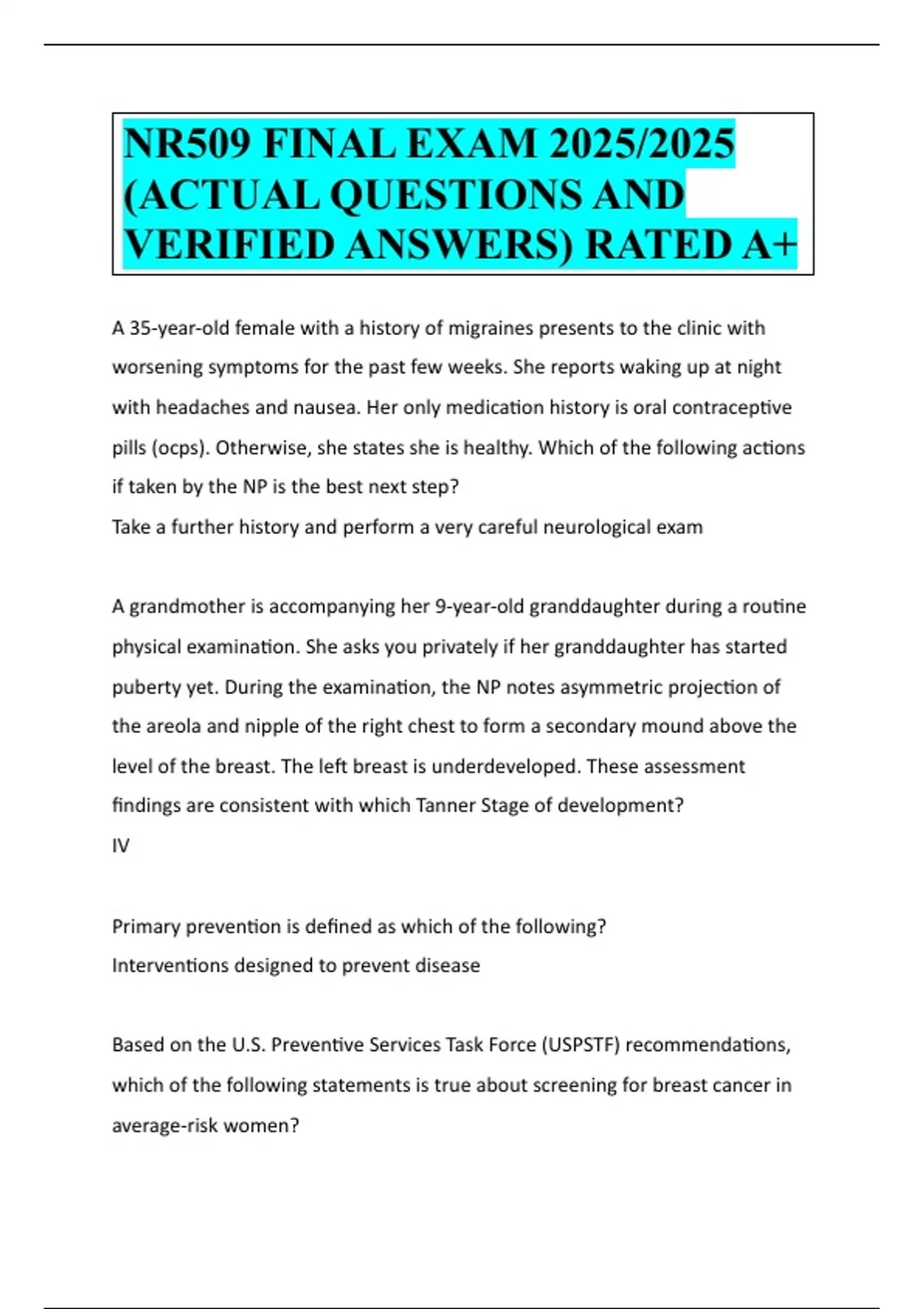 NR509 FINAL EXAM 2025/2025 (ACTUAL QUESTIONS AND VERIFIED ANSWERS) RATED A+

A 35-year-old female with a history of migraines presents to the clinic with worsening symptoms for the past few weeks. She reports waking up at night with headaches and nausea. Her only medication history is oral contraceptive pills (ocps). Otherwise, she states she is healthy. Which of the following actions if taken by the NP is the best next step?
Take a further history and perform a very careful neurological exam

A grandmother is accompanying her 9-year-old granddaughter during a routine physical examination. She asks you privately if her granddaughter has started puberty yet. During the examination, the NP notes asymmetric projection of the areola and nipple of the right chest to form a secondary mound above the level of the breast. The left breast is underdeveloped. These assessment findings are consistent with which Tanner Stage of development?
IV

Primary prevention is defined as which of the following?
Interventions designed to prevent disease

Based on the U.S. Preventive Services Task Force (USPSTF) recommendations, which of the following statements is true about screening for breast cancer in average-risk women?